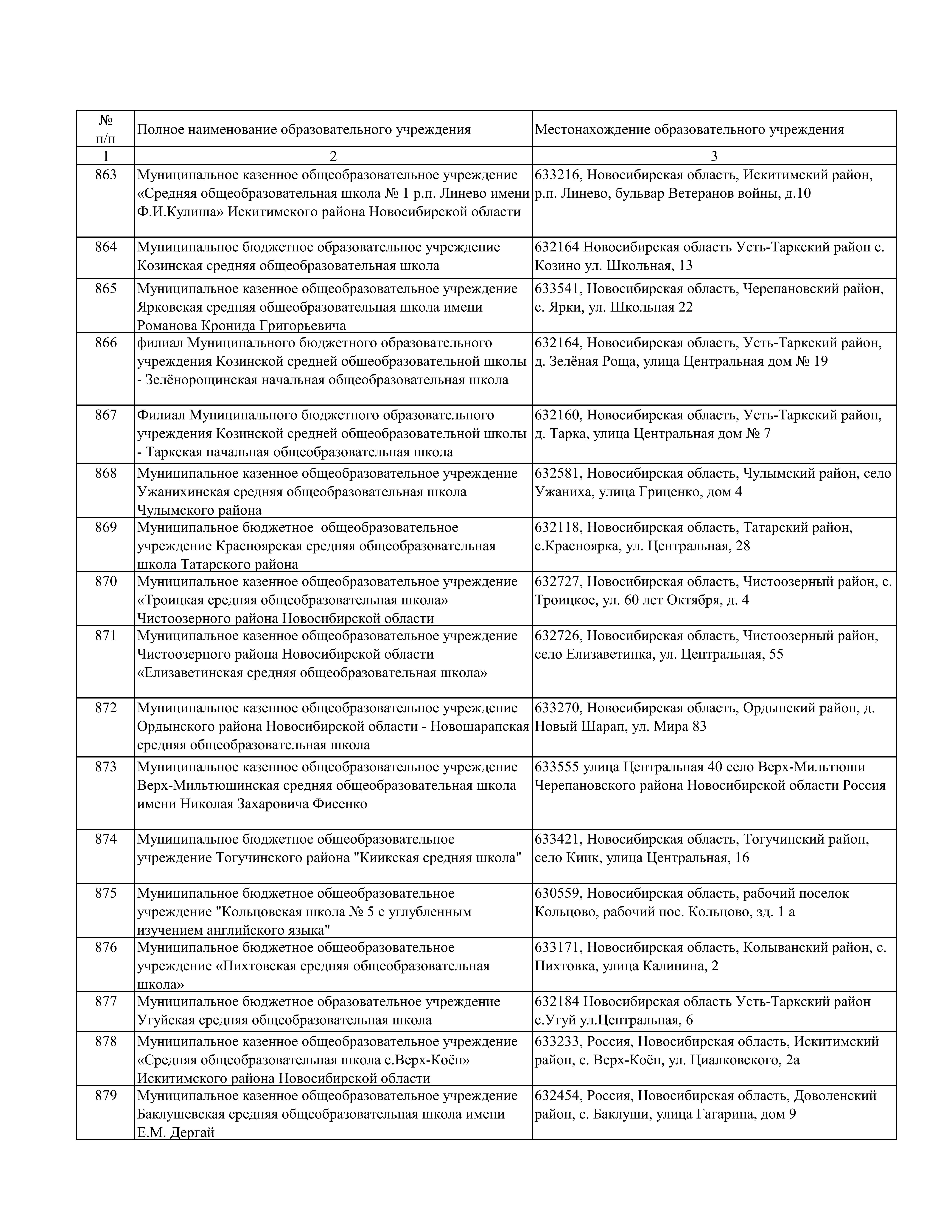 | № п/п | Полное наименование образовательного учреждения | Местонахождение образовательного учреждения |
|---|---|---|
| 1 | 2 | 3 |
| 863 | Муниципальное казенное общеобразовательное учреждение «Средняя общеобразовательная школа № 1 р.п. Линево имени Ф.И.Кулиша» Искитимского района Новосибирской области | 633216, Новосибирская область, Искитимский район, р.п. Линево, бульвар Ветеранов войны, д.10 |
| 864 | Муниципальное бюджетное образовательное учреждение Козинская средняя общеобразовательная школа | 632164 Новосибирская область Усть-Таркский район с. Козино ул. Школьная, 13 |
| 865 | Муниципальное казенное общеобразовательное учреждение Ярковская средняя общеобразовательная школа имени Романова Кронида Григорьевича | 633541, Новосибирская область, Черепановский район, с. Ярки, ул. Школьная 22 |
| 866 | филиал Муниципального бюджетного образовательного учреждения Козинской средней общеобразовательной школы - Зелёнорощинская начальная общеобразовательная школа | 632164, Новосибирская область, Усть-Таркский район, д. Зелёная Роща, улица Центральная дом № 19 |
| 867 | Филиал Муниципального бюджетного образовательного учреждения Козинской средней общеобразовательной школы - Таркская начальная общеобразовательная школа | 632160, Новосибирская область, Усть-Таркский район, д. Тарка, улица Центральная дом № 7 |
| 868 | Муниципальное казенное общеобразовательное учреждение Ужанихинская средняя общеобразовательная школа Чулымского района | 632581, Новосибирская область, Чулымский район, село Ужаниха, улица Гриценко, дом 4 |
| 869 | Муниципальное бюджетное общеобразовательное учреждение Красноярская средняя общеобразовательная школа Татарского района | 632118, Новосибирская область, Татарский район, с.Красноярка, ул. Центральная, 28 |
| 870 | Муниципальное казенное общеобразовательное учреждение «Троицкая средняя общеобразовательная школа» Чистоозерного района Новосибирской области | 632727, Новосибирская область, Чистоозерный район, с. Троицкое, ул. 60 лет Октября, д. 4 |
| 871 | Муниципальное казенное общеобразовательное учреждение Чистоозерного района Новосибирской области «Елизаветинская средняя общеобразовательная школа» | 632726, Новосибирская область, Чистоозерный район, село Елизаветинка, ул. Центральная, 55 |
| 872 | Муниципальное казенное общеобразовательное учреждение Ордынского района Новосибирской области - Новошарапская средняя общеобразовательная школа | 633270, Новосибирская область, Ордынский район, д. Новый Шарап, ул. Мира 83 |
| 873 | Муниципальное казенное общеобразовательное учреждение Верх-Мильтюшинская средняя общеобразовательная школа имени Николая Захаровича Фисенко | 633555 улица Центральная 40 село Верх-Мильтюши Черепановского района Новосибирской области Россия |
| 874 | Муниципальное бюджетное общеобразовательное учреждение Тогучинского района "Киикская средняя школа" | 633421, Новосибирская область, Тогучинский район, село Киик, улица Центральная, 16 |
| 875 | Муниципальное бюджетное общеобразовательное учреждение "Кольцовская школа № 5 с углубленным изучением английского языка" | 630559, Новосибирская область, рабочий поселок Кольцово, рабочий пос. Кольцово, зд. 1 а |
| 876 | Муниципальное бюджетное общеобразовательное учреждение «Пихтовская средняя общеобразовательная школа» | 633171, Новосибирская область, Колыванский район, с. Пихтовка, улица Калинина, 2 |
| 877 | Муниципальное бюджетное образовательное учреждение Угуйская средняя общеобразовательная школа | 632184 Новосибирская область Усть-Таркский район с.Угуй ул.Центральная, 6 |
| 878 | Муниципальное казенное общеобразовательное учреждение «Средняя общеобразовательная школа с.Верх-Коён» Искитимского района Новосибирской области | 633233, Россия, Новосибирская область, Искитимский район, с. Верх-Коён, ул. Циалковского, 2а |
| 879 | Муниципальное казенное общеобразовательное учреждение Баклушевская средняя общеобразовательная школа имени Е.М. Дергай | 632454, Россия, Новосибирская область, Доволенский район, с. Баклуши, улица Гагарина, дом 9 |